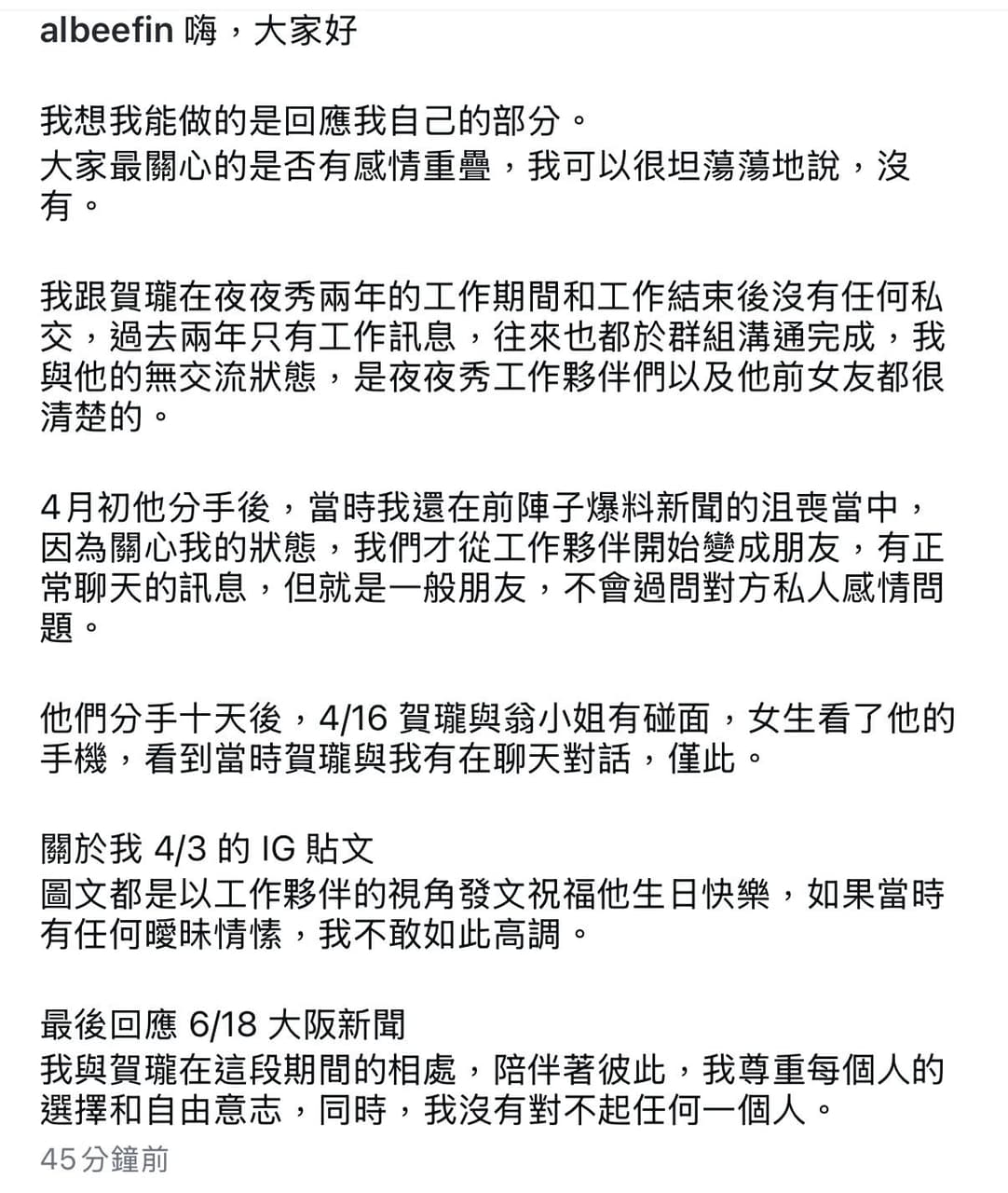 albeefin 嗨，大家好

我想我能做的是回應我自己的部分。
大家最關心的是否有感情重疊，我可以很坦蕩蕩地說，沒有。

我跟賀瓏在夜夜秀兩年的工作期間和工作結束後沒有任何私交，過去兩年只有工作訊息，往來也都於群組溝通完成，我與他的無交流狀態，是夜夜秀工作夥伴們以及他前女友都很清楚的。

4月初他分手後，當時我還在前陣子爆料新聞的沮喪當中，因為關心我的狀態，我們才從工作夥伴開始變成朋友，有正常聊天的訊息，但就是一般朋友，不會過問對方私人感情問題。

他們分手十天後，4/16 賀瓏與翁小姐有碰面，女生看了他的手機，看到當時賀瓏與我有在聊天對話，僅此。

關於我 4/3 的 IG 貼文
圖文都是以工作夥伴的視角發文祝福他生日快樂，如果當時有任何曖昧情愫，我不敢如此高調。

最後回應 6/18 大阪新聞
我與賀瓏在這段期間的相處，陪伴著彼此，我尊重每個人的選擇和自由意志，同時，我沒有對不起任何一個人。
45分鐘前